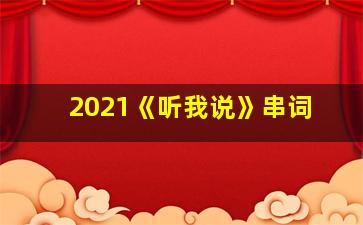 2021《听我说》串词